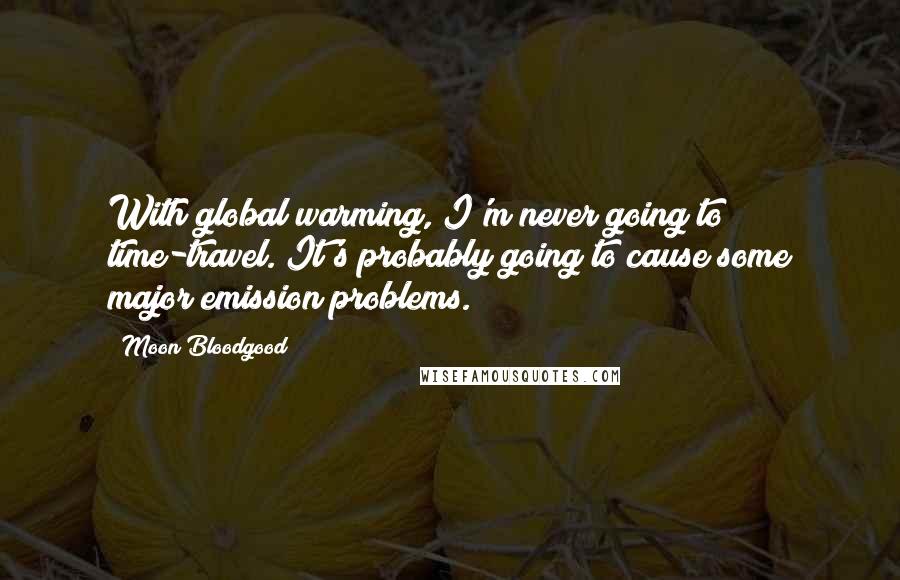 With global warming, I'm never going to time-travel. It's probably going to cause some major emission problems.

Moon Bloodgood

WISEFAMOUSQUOTES.COM